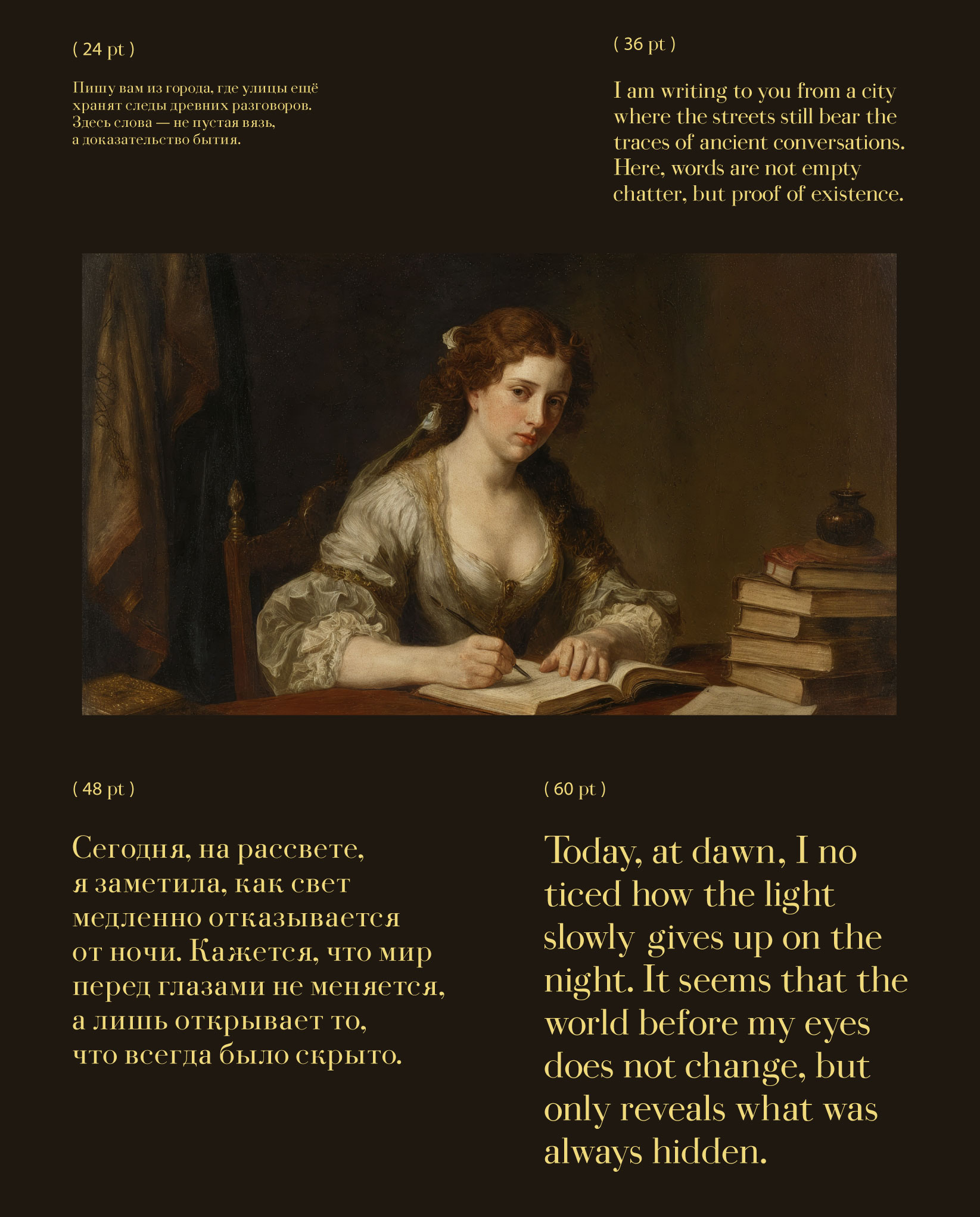 ( 24 pt )

Пишу вам из города, где улицы ещё хранят следы древних разговоров. Здесь слова — не пустая вязь, а доказательство бытия.

( 36 pt )

I am writing to you from a city where the streets still bear the traces of ancient conversations. Here, words are not empty chatter, but proof of existence.

( 48 pt )

Сегодня, на рассвете, я заметила, как свет медленно отказывается от ночи. Кажется, что мир перед глазами не меняется, а лишь открывает то, что всегда было скрыто.

( 60 pt )

Today, at dawn, I no ticed how the light slowly gives up on the night. It seems that the world before my eyes does not change, but only reveals what was always hidden.